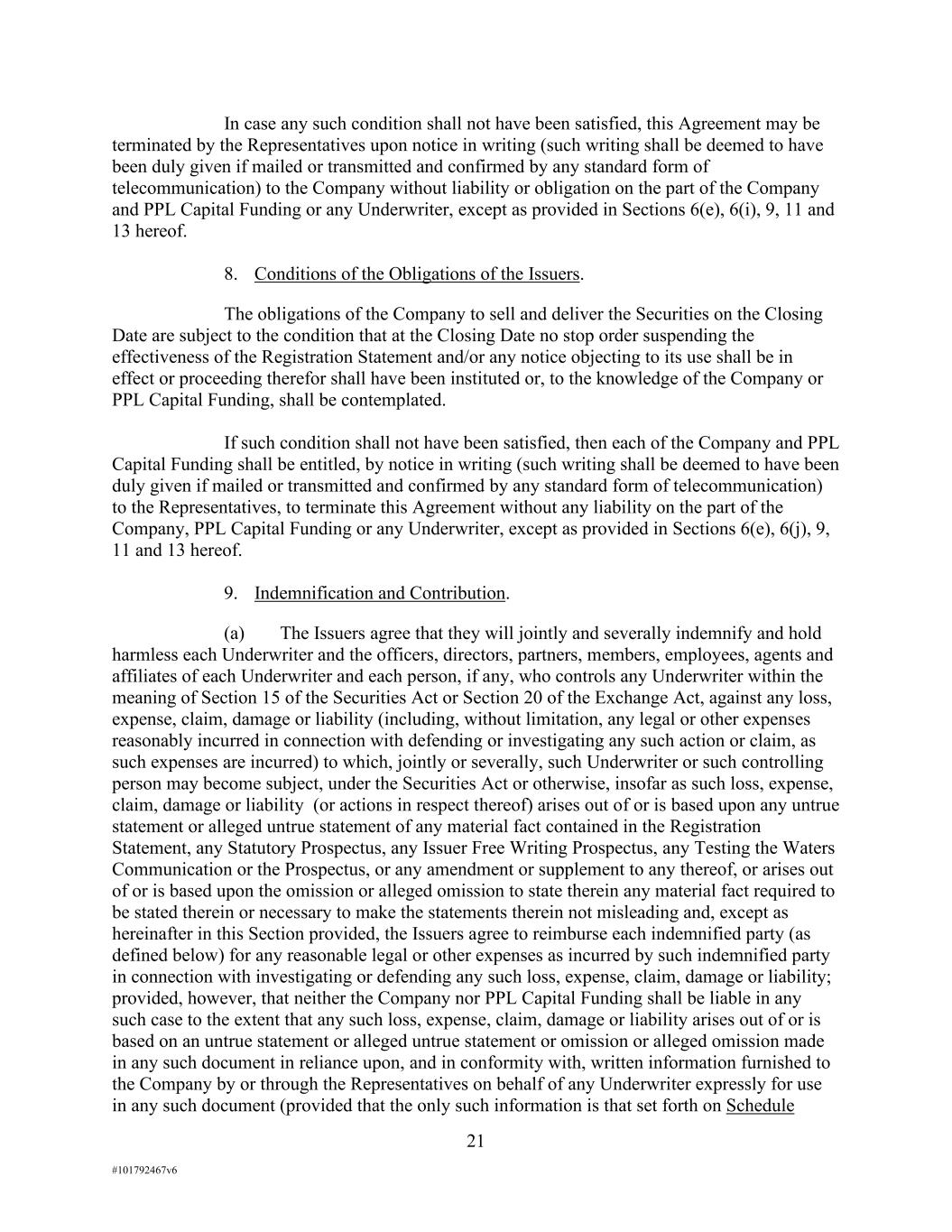 In case any such condition shall not have been satisfied, this Agreement may be terminated by the Representatives upon notice in writing (such writing shall be deemed to have been duly given if mailed or transmitted and confirmed by any standard form of telecommunication) to the Company without liability or obligation on the part of the Company and PPL Capital Funding or any Underwriter, except as provided in Sections 6(e), 6(i), 9, 11 and 13 hereof.

8. Conditions of the Obligations of the Issuers.

The obligations of the Company to sell and deliver the Securities on the Closing Date are subject to the condition that at the Closing Date no stop order suspending the effectiveness of the Registration Statement and/or any notice objecting to its use shall be in effect or proceeding therefor shall have been instituted or, to the knowledge of the Company or PPL Capital Funding, shall be contemplated.

If such condition shall not have been satisfied, then each of the Company and PPL Capital Funding shall be entitled, by notice in writing (such writing shall be deemed to have been duly given if mailed or transmitted and confirmed by any standard form of telecommunication) to the Representatives, to terminate this Agreement without any liability on the part of the Company, PPL Capital Funding or any Underwriter, except as provided in Sections 6(e), 6(j), 9, 11 and 13 hereof.

9. Indemnification and Contribution.

(a) The Issuers agree that they will jointly and severally indemnify and hold harmless each Underwriter and the officers, directors, partners, members, employees, agents and affiliates of each Underwriter and each person, if any, who controls any Underwriter within the meaning of Section 15 of the Securities Act or Section 20 of the Exchange Act, against any loss, expense, claim, damage or liability (including, without limitation, any legal or other expenses reasonably incurred in connection with defending or investigating any such action or claim, as such expenses are incurred) to which, jointly or severally, such Underwriter or such controlling person may become subject, under the Securities Act or otherwise, insofar as such loss, expense, claim, damage or liability (or actions in respect thereof) arises out of or is based upon any untrue statement or alleged untrue statement of any material fact contained in the Registration Statement, any Statutory Prospectus, any Issuer Free Writing Prospectus, any Testing the Waters Communication or the Prospectus, or any amendment or supplement to any thereof, or arises out of or is based upon the omission or alleged omission to state therein any material fact required to be stated therein or necessary to make the statements therein not misleading and, except as hereinafter in this Section provided, the Issuers agree to reimburse each indemnified party (as defined below) for any reasonable legal or other expenses as incurred by such indemnified party in connection with investigating or defending any such loss, expense, claim, damage or liability; provided, however, that neither the Company nor PPL Capital Funding shall be liable in any such case to the extent that any such loss, expense, claim, damage or liability arises out of or is based on an untrue statement or alleged untrue statement or omission or alleged omission made in any such document in reliance upon, and in conformity with, written information furnished to the Company by or through the Representatives on behalf of any Underwriter expressly for use in any such document (provided that the only such information is that set forth on Schedule

21

#101792467v6